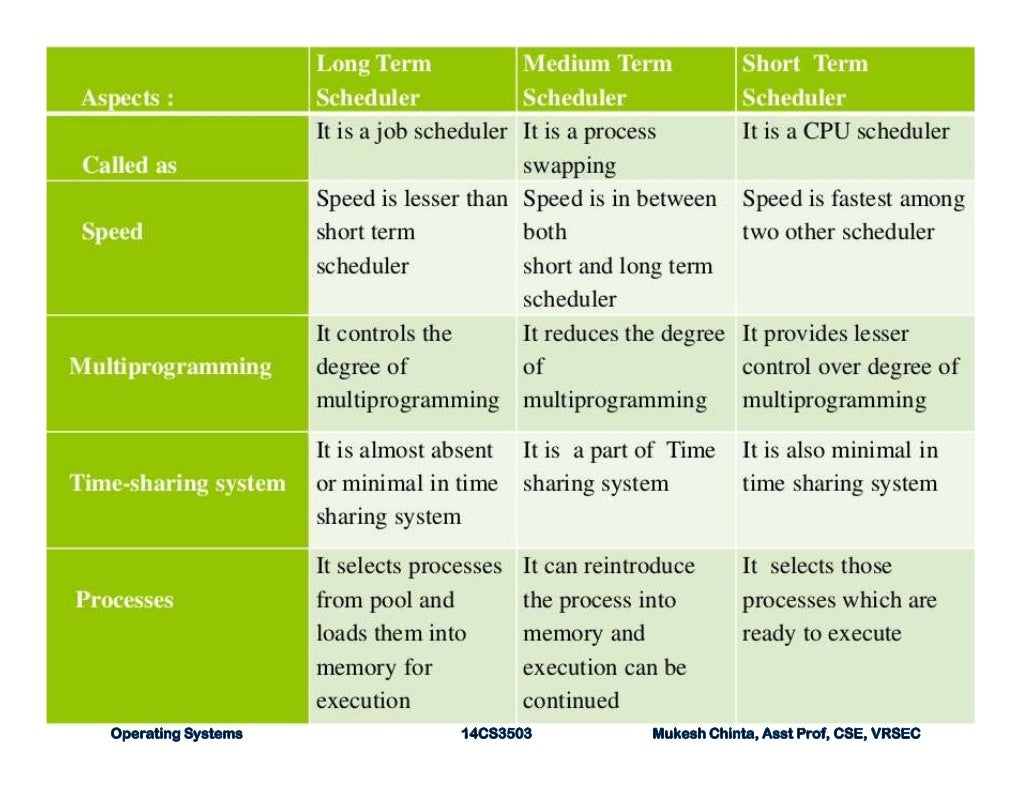 | Aspects : | Long Term Scheduler | Medium Term Scheduler | Short Term Scheduler |
|---|---|---|---|
| Called as | It is a job scheduler | It is a process swapping | It is a CPU scheduler |
| Speed | Speed is lesser than short term scheduler | Speed is in between both short and long term scheduler | Speed is fastest among two other scheduler |
| Multiprogramming | It controls the degree of multiprogramming | It reduces the degree of multiprogramming | It provides lesser control over degree of multiprogramming |
| Time-sharing system | It is almost absent or minimal in time sharing system | It is a part of Time sharing system | It is also minimal in time sharing system |
| Processes | It selects processes from pool and loads them into memory for execution | It can reintroduce the process into memory and execution can be continued | It selects those processes which are ready to execute |

Operating Systems 14CS3503 Mukesh Chinta, Asst Prof, CSE, VRSEC